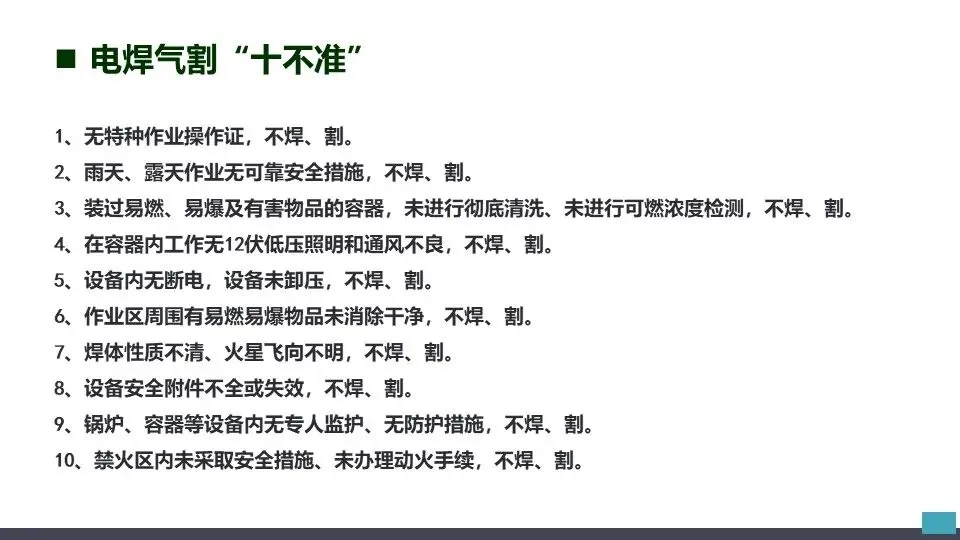 ■ 电焊气割“十不准”

1、无特种作业操作证，不焊、割。

2、雨天、露天作业无可靠安全措施，不焊、割。

3、装过易燃、易爆及有害物品的容器，未进行彻底清洗、未进行可燃浓度检测，不焊、割。

4、在容器内工作无12伏低压照明和通风不良，不焊、割。

5、设备内无断电，设备未卸压，不焊、割。

6、作业区周围有易燃易爆物品未消除干净，不焊、割。

7、焊体性质不清、火星飞向不明，不焊、割。

8、设备安全附件不全或失效，不焊、割。

9、锅炉、容器等设备内无专人监护、无防护措施，不焊、割。

10、禁火区内未采取安全措施、未办理动火手续，不焊、割。